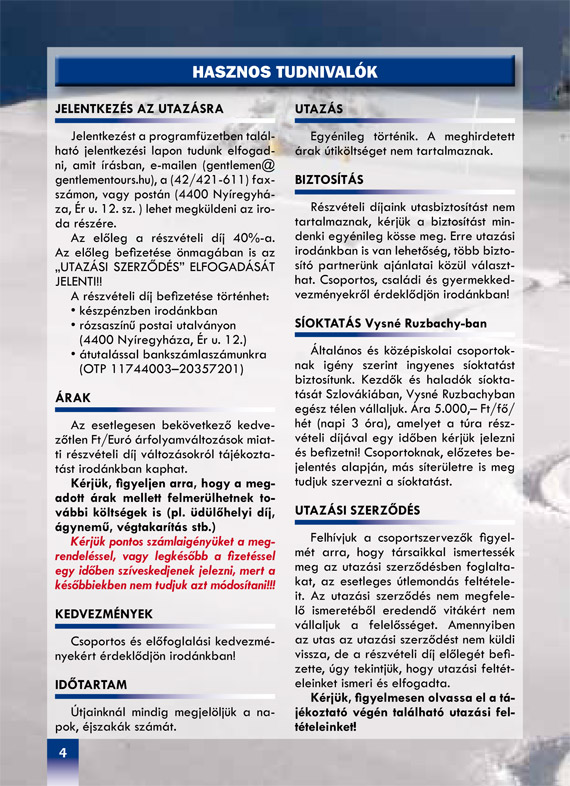 HASZNOS TUDNIVALÓK

JELENTKEZÉS AZ UTAZÁSRA

Jelentkezést a programfüzetben található jelentkezési lapon tudunk elfogadni, amit írásban, e-mailen (gentlemen@gentlementours.hu), a (42/421-611) faxszámon, vagy postán (4400 Nyíregyháza, Ér u. 12. sz. ) lehet megküldeni az iroda részére.

Az előleg a részvételi díj 40%-a. Az előleg befizetése önmagában is az „UTAZÁSI SZERZŐDÉS" ELFOGADÁSÁT JELENTI!!

A részvételi díj befizetése történhet:
• készpénzben irodánkban
• rózsaszínű postai utalványon (4400 Nyíregyháza, Ér u. 12.)
• átutalással bankszámlaszámunkra (OTP 11744003–20357201)

ÁRAK

Az esetlegesen bekövetkező kedvezőtlen Ft/Euró árfolyamváltozások miatti részvételi díj változásokról tájékoztatást irodánkban kaphat.

Kérjük, figyeljen arra, hogy a megadott árak mellett felmerülhetnek további költségek is (pl. üdülőhelyi díj, ágynemű, végtakarítás stb.)

Kérjük pontos számlaigényüket a megrendeléssel, vagy legkésőbb a fizetéssel egy időben szíveskedjenek jelezni, mert a későbbiekben nem tudjuk azt módosítani!!!

KEDVEZMÉNYEK

Csoportos és előfoglalási kedvezményekért érdeklődjön irodánkban!

IDŐTARTAM

Útjainknál mindig megjelöljük a napok, éjszakák számát.

UTAZÁS

Egyénileg történik. A meghirdetett árak útiköltséget nem tartalmaznak.

BIZTOSÍTÁS

Részvételi díjaink utasbiztosítást nem tartalmaznak, kérjük a biztosítást mindenki egyénileg kösse meg. Erre utazási irodánkban is van lehetőség, több biztosító partnerünk ajánlatai közül választhat. Csoportos, családi és gyermekkedvezményekről érdeklődjön irodánkban!

SÍOKTATÁS Vysné Ruzbachy-ban

Általános és középiskolai csoportoknak igény szerint ingyenes síoktatást biztosítunk. Kezdők és haladók síoktatását Szlovákiában, Vysné Ruzbachyban egész télen vállaljuk. Ára 5.000,– Ft/fő/hét (napi 3 óra), amelyet a túra részvételi díjával egy időben kérjük jelezni és befizetni! Csoportoknak, előzetes bejelentés alapján, más síterületre is meg tudjuk szervezni a síoktatást.

UTAZÁSI SZERZŐDÉS

Felhívjuk a csoportszervezők figyelmét arra, hogy társaikkal ismertessék meg az utazási szerződésben foglaltakat, az esetleges útlemondás feltételeit. Az utazási szerződés nem megfelelő ismeretéből eredendő vitákért nem vállaljuk a felelősséget. Amennyiben az utas az utazási szerződést nem küldi vissza, de a részvételi díj előlegét befizette, úgy tekintjük, hogy utazási feltételeinket ismeri és elfogadta.

Kérjük, figyelmesen olvassa el a tájékoztató végén található utazási feltételeinket!

4